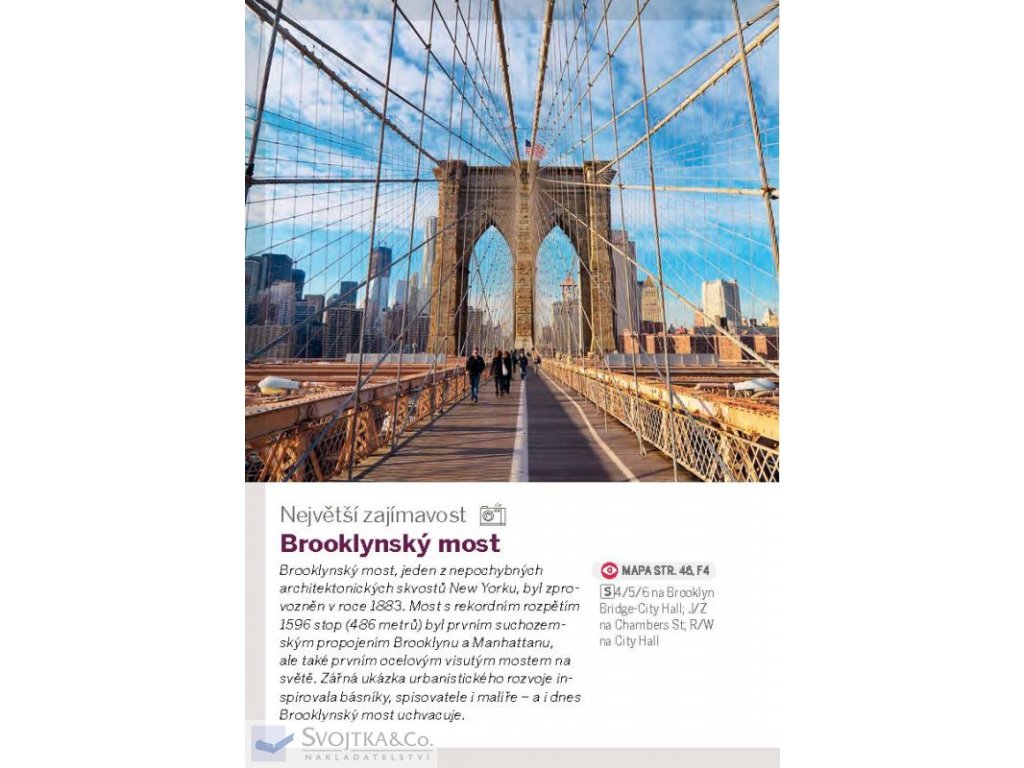 Největší zajímavost

Brooklynský most

Brooklynský most, jeden z nepochybných architektonických skvostů New Yorku, byl zprovozněn v roce 1883. Most s rekordním rozpětím 1596 stop (486 metrů) byl prvním suchozemským propojením Brooklynu a Manhattanu, ale také prvním ocelovým visutým mostem na světě. Zářná ukázka urbanistického rozvoje inspirovala básníky, spisovatele i malíře – a i dnes Brooklynský most uchvacuje.

MAPA STR. 46, F4

S 4/5/6 na Brooklyn Bridge-City Hall; J/Z na Chambers St; R/W na City Hall

SVOJTKA&Co.
NAKLADATELSTVÍ